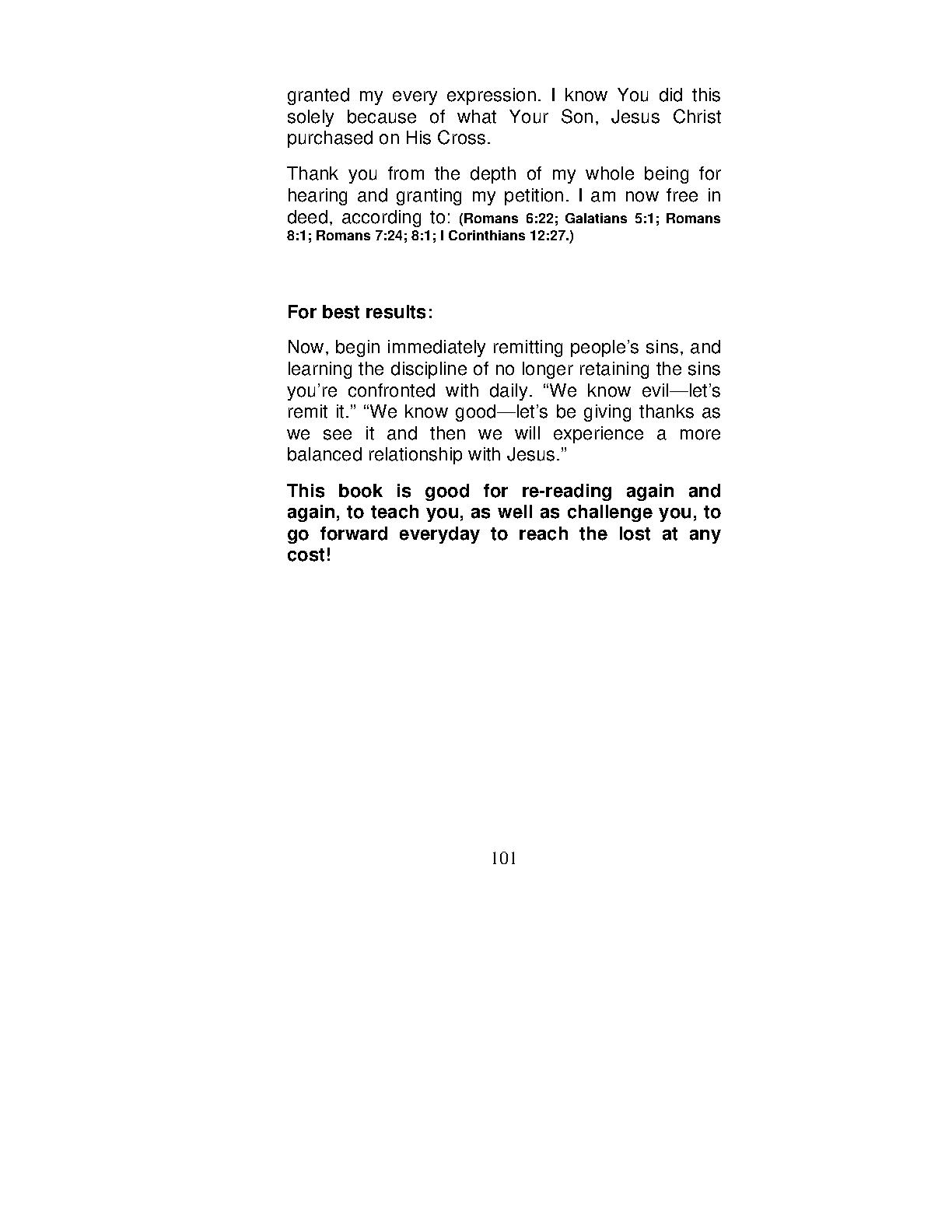 granted my every expression. I know You did this solely because of what Your Son, Jesus Christ purchased on His Cross.

Thank you from the depth of my whole being for hearing and granting my petition. I am now free in deed, according to: (Romans 6:22; Galatians 5:1; Romans 8:1; Romans 7:24; 8:1; I Corinthians 12:27.)

For best results:

Now, begin immediately remitting people's sins, and learning the discipline of no longer retaining the sins you're confronted with daily. "We know evil—let's remit it." "We know good—let's be giving thanks as we see it and then we will experience a more balanced relationship with Jesus."

This book is good for re-reading again and again, to teach you, as well as challenge you, to go forward everyday to reach the lost at any cost!

101